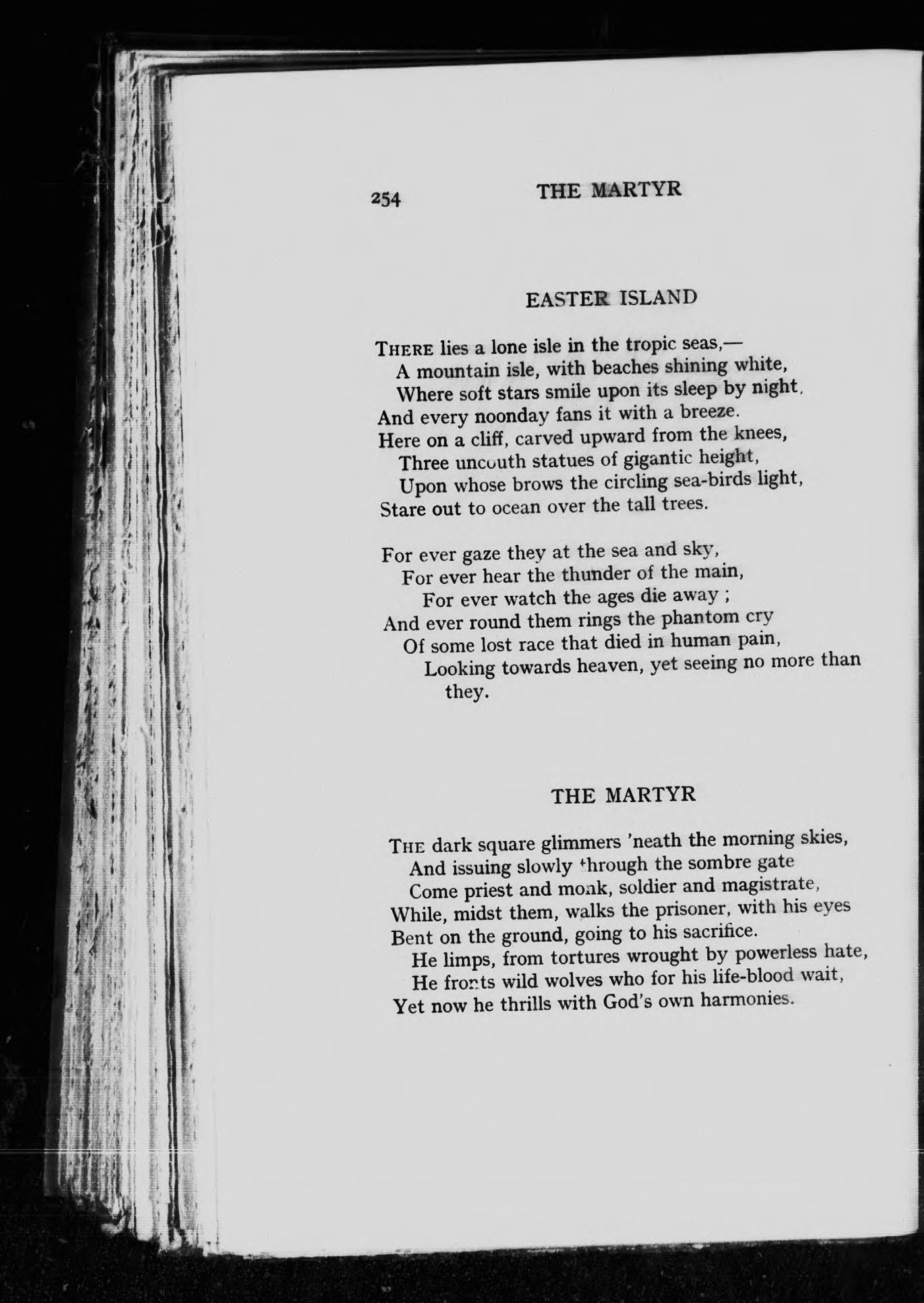 254 THE MARTYR

EASTER ISLAND

There lies a lone isle in the tropic seas,—
A mountain isle, with beaches shining white,
Where soft stars smile upon its sleep by night,
And every noonday fans it with a breeze.
Here on a cliff, carved upward from the knees,
Three uncouth statues of gigantic height,
Upon whose brows the circling sea-birds light,
Stare out to ocean over the tall trees.

For ever gaze they at the sea and sky,
For ever hear the thunder of the main,
For ever watch the ages die away ;
And ever round them rings the phantom cry
Of some lost race that died in human pain,
Looking towards heaven, yet seeing no more than they.

THE MARTYR

The dark square glimmers 'neath the morning skies,
And issuing slowly through the sombre gate
Come priest and monk, soldier and magistrate,
While, midst them, walks the prisoner, with his eyes
Bent on the ground, going to his sacrifice.
He limps, from tortures wrought by powerless hate,
He fronts wild wolves who for his life-blood wait,
Yet now he thrills with God's own harmonies.